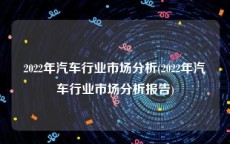 2022年汽车行业市场分析(2022年汽车行业市场分析报告)